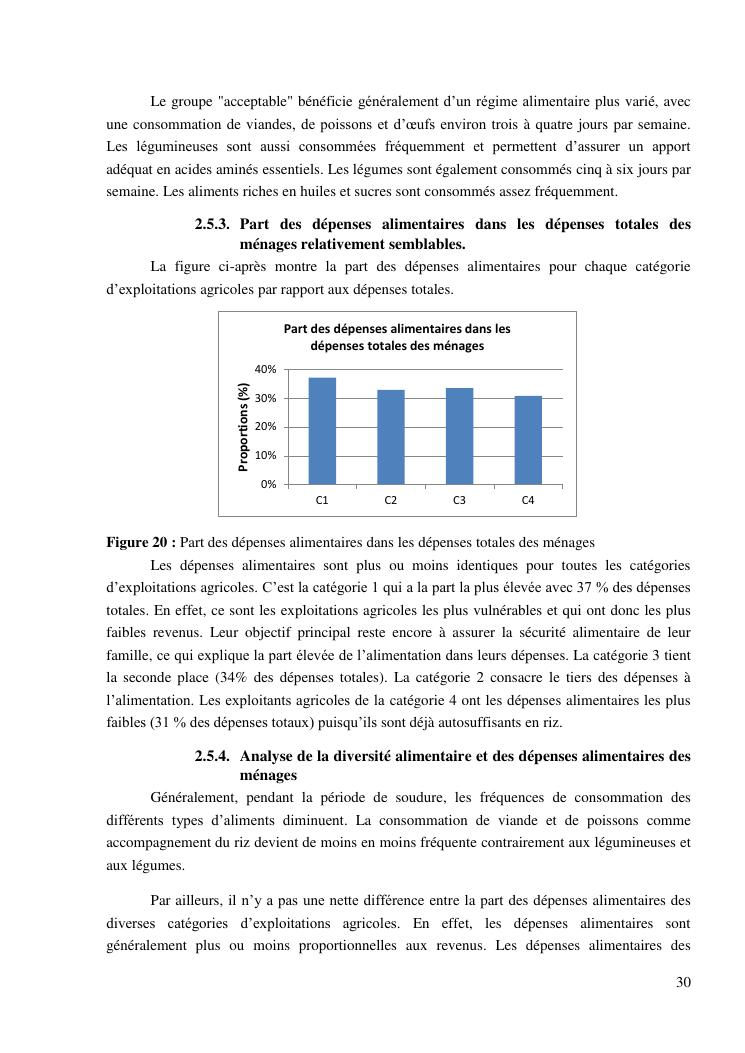 Le groupe "acceptable" bénéficie généralement d'un régime alimentaire plus varié, avec une consommation de viandes, de poissons et d'œufs environ trois à quatre jours par semaine. Les légumineuses sont aussi consommées fréquemment et permettent d'assurer un apport adéquat en acides aminés essentiels. Les légumes sont également consommés cinq à six jours par semaine. Les aliments riches en huiles et sucres sont consommés assez fréquemment.

2.5.3. Part des dépenses alimentaires dans les dépenses totales des ménages relativement semblables.

La figure ci-après montre la part des dépenses alimentaires pour chaque catégorie d'exploitations agricoles par rapport aux dépenses totales.

Part des dépenses alimentaires dans les dépenses totales des ménages

Proportions (%)

40%
30%
20%
10%
0%

C1 C2 C3 C4

Figure 20 : Part des dépenses alimentaires dans les dépenses totales des ménages

Les dépenses alimentaires sont plus ou moins identiques pour toutes les catégories d'exploitations agricoles. C'est la catégorie 1 qui a la part la plus élevée avec 37 % des dépenses totales. En effet, ce sont les exploitations agricoles les plus vulnérables et qui ont donc les plus faibles revenus. Leur objectif principal reste encore à assurer la sécurité alimentaire de leur famille, ce qui explique la part élevée de l'alimentation dans leurs dépenses. La catégorie 3 tient la seconde place (34% des dépenses totales). La catégorie 2 consacre le tiers des dépenses à l'alimentation. Les exploitants agricoles de la catégorie 4 ont les dépenses alimentaires les plus faibles (31 % des dépenses totaux) puisqu'ils sont déjà autosuffisants en riz.

2.5.4. Analyse de la diversité alimentaire et des dépenses alimentaires des ménages

Généralement, pendant la période de soudure, les fréquences de consommation des différents types d'aliments diminuent. La consommation de viande et de poissons comme accompagnement du riz devient de moins en moins fréquente contrairement aux légumineuses et aux légumes.

Par ailleurs, il n'y a pas une nette différence entre la part des dépenses alimentaires des diverses catégories d'exploitations agricoles. En effet, les dépenses alimentaires sont généralement plus ou moins proportionnelles aux revenus. Les dépenses alimentaires des

30